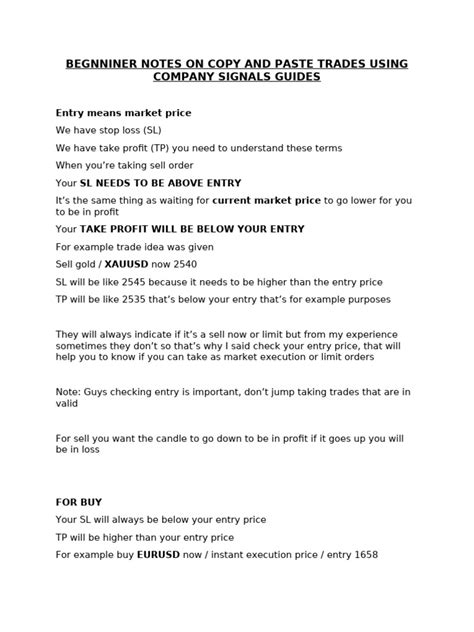 BEGNNINER NOTES ON COPY AND PASTE TRADES USING COMPANY SIGNALS GUIDES

Entry means market price

We have stop loss (SL)

We have take profit (TP) you need to understand these terms

When you're taking sell order

Your SL NEEDS TO BE ABOVE ENTRY

It's the same thing as waiting for current market price to go lower for you to be in profit

Your TAKE PROFIT WILL BE BELOW YOUR ENTRY

For example trade idea was given

Sell gold / XAUUSD now 2540

SL will be like 2545 because it needs to be higher than the entry price

TP will be like 2535 that's below your entry that's for example purposes

They will always indicate if it's a sell now or limit but from my experience sometimes they don't so that's why I said check your entry price, that will help you to know if you can take as market execution or limit orders

Note: Guys checking entry is important, don't jump taking trades that are in valid

For sell you want the candle to go down to be in profit if it goes up you will be in loss

FOR BUY

Your SL will always be below your entry price

TP will be higher than your entry price

For example buy EURUSD now / instant execution price / entry 1658